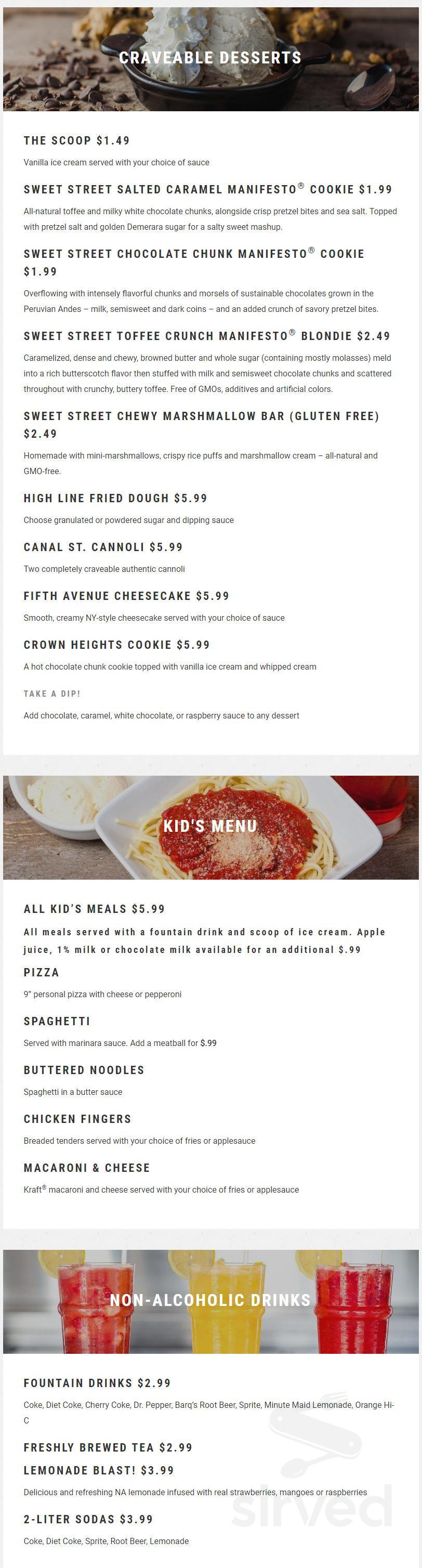 CRAVEABLE DESSERTS

THE SCOOP $1.49

Vanilla ice cream served with your choice of sauce

SWEET STREET SALTED CARAMEL MANIFESTO® COOKIE $1.99

All-natural toffee and milky white chocolate chunks, alongside crisp pretzel bites and sea salt. Topped with pretzel salt and golden Demerara sugar for a salty sweet mashup.

SWEET STREET CHOCOLATE CHUNK MANIFESTO® COOKIE $1.99

Overflowing with intensely flavorful chunks and morsels of sustainable chocolates grown in the Peruvian Andes – milk, semisweet and dark coins – and an added crunch of savory pretzel bites.

SWEET STREET TOFFEE CRUNCH MANIFESTO® BLONDIE $2.49

Caramelized, dense and chewy, browned butter and whole sugar (containing mostly molasses) meld into a rich butterscotch flavor then stuffed with milk and semisweet chocolate chunks and scattered throughout with crunchy, buttery toffee. Free of GMOs, additives and artificial colors.

SWEET STREET CHEWY MARSHMALLOW BAR (GLUTEN FREE) $2.49

Homemade with mini-marshmallows, crispy rice puffs and marshmallow cream – all-natural and GMO-free.

HIGH LINE FRIED DOUGH $5.99

Choose granulated or powdered sugar and dipping sauce

CANAL ST. CANNOLI $5.99

Two completely craveable authentic cannoli

FIFTH AVENUE CHEESECAKE $5.99

Smooth, creamy NY-style cheesecake served with your choice of sauce

CROWN HEIGHTS COOKIE $5.99

A hot chocolate chunk cookie topped with vanilla ice cream and whipped cream

TAKE A DIP!

Add chocolate, caramel, white chocolate, or raspberry sauce to any dessert

KID'S MENU

ALL KID'S MEALS $5.99

All meals served with a fountain drink and scoop of ice cream. Apple juice, 1% milk or chocolate milk available for an additional $.99

PIZZA

9" personal pizza with cheese or pepperoni

SPAGHETTI

Served with marinara sauce. Add a meatball for $.99

BUTTERED NOODLES

Spaghetti in a butter sauce

CHICKEN FINGERS

Breaded tenders served with your choice of fries or applesauce

MACARONI & CHEESE

Kraft® macaroni and cheese served with your choice of fries or applesauce

NON-ALCOHOLIC DRINKS

FOUNTAIN DRINKS $2.99

Coke, Diet Coke, Cherry Coke, Dr. Pepper, Barq's Root Beer, Sprite, Minute Maid Lemonade, Orange Hi-C

FRESHLY BREWED TEA $2.99

LEMONADE BLAST! $3.99

Delicious and refreshing NA lemonade infused with real strawberries, mangoes or raspberries

2-LITER SODAS $3.99

Coke, Diet Coke, Sprite, Root Beer, Lemonade

sirved